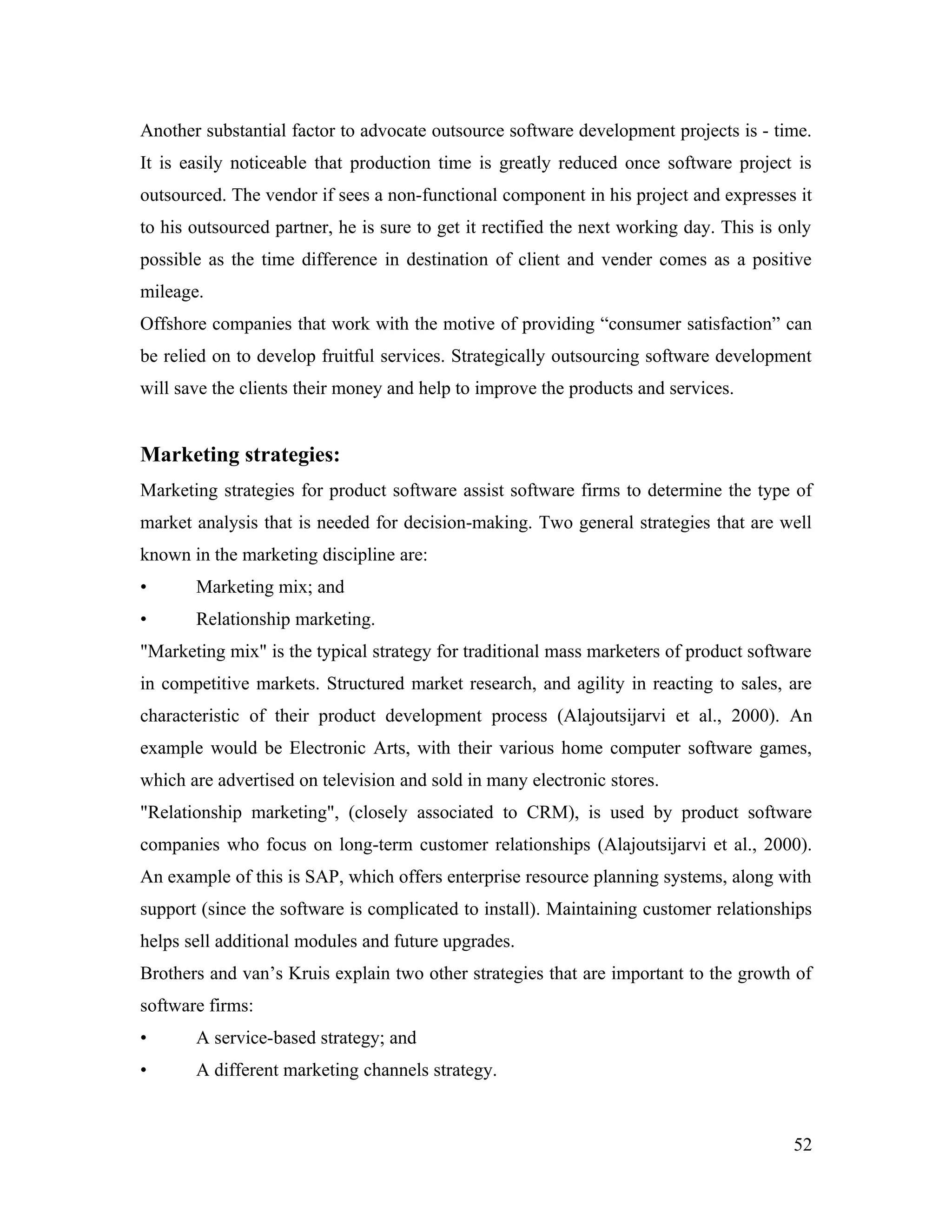 Another substantial factor to advocate outsource software development projects is - time. It is easily noticeable that production time is greatly reduced once software project is outsourced. The vendor if sees a non-functional component in his project and expresses it to his outsourced partner, he is sure to get it rectified the next working day. This is only possible as the time difference in destination of client and vender comes as a positive mileage.
Offshore companies that work with the motive of providing “consumer satisfaction” can be relied on to develop fruitful services. Strategically outsourcing software development will save the clients their money and help to improve the products and services.

Marketing strategies:
Marketing strategies for product software assist software firms to determine the type of market analysis that is needed for decision-making. Two general strategies that are well known in the marketing discipline are:
• Marketing mix; and
• Relationship marketing.
"Marketing mix" is the typical strategy for traditional mass marketers of product software in competitive markets. Structured market research, and agility in reacting to sales, are characteristic of their product development process (Alajoutsijarvi et al., 2000). An example would be Electronic Arts, with their various home computer software games, which are advertised on television and sold in many electronic stores.
"Relationship marketing", (closely associated to CRM), is used by product software companies who focus on long-term customer relationships (Alajoutsijarvi et al., 2000). An example of this is SAP, which offers enterprise resource planning systems, along with support (since the software is complicated to install). Maintaining customer relationships helps sell additional modules and future upgrades.
Brothers and van’s Kruis explain two other strategies that are important to the growth of software firms:
• A service-based strategy; and
• A different marketing channels strategy.

52